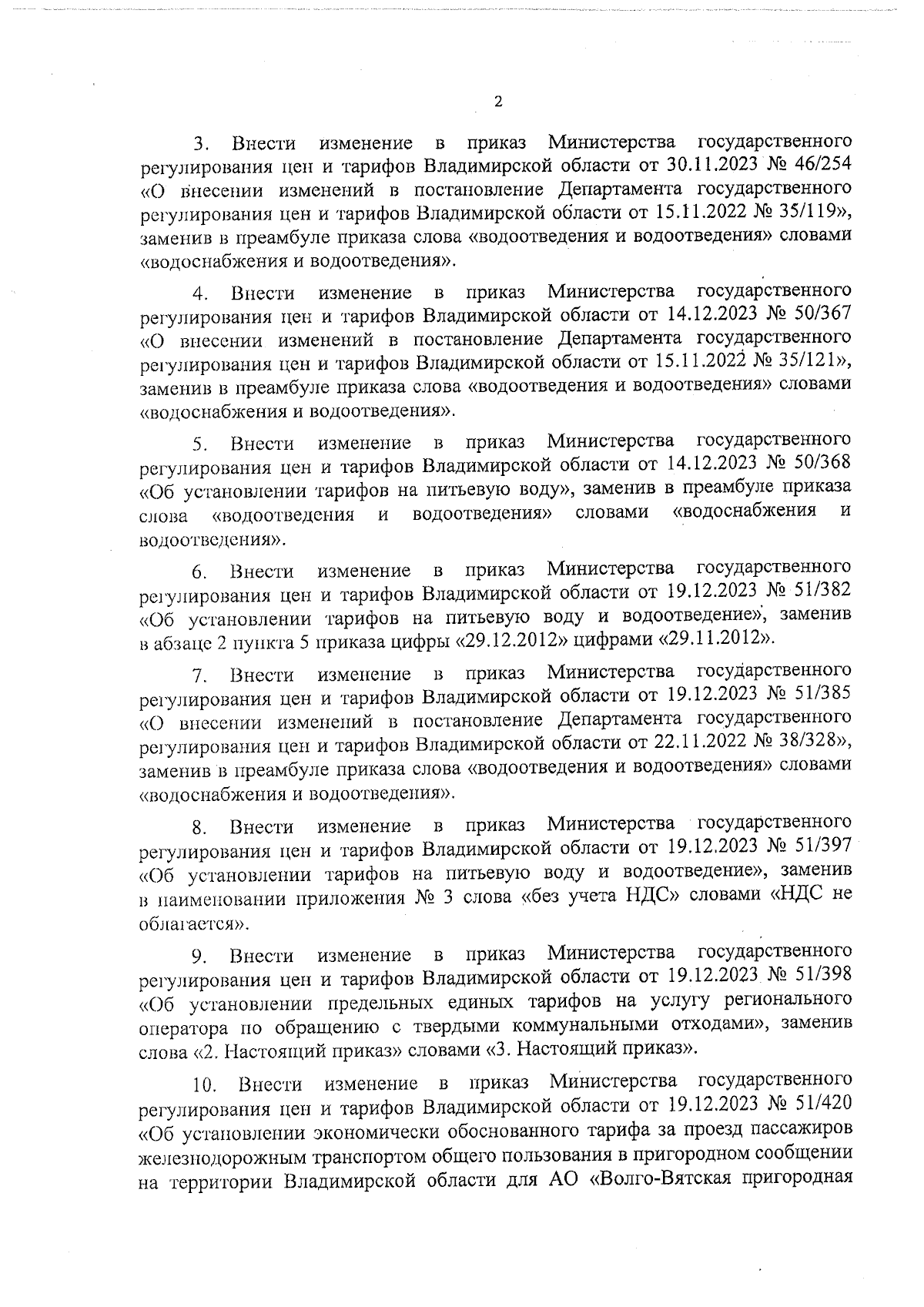 2

3. Внести изменение в приказ Министерства государственного регулирования цен и тарифов Владимирской области от 30.11.2023 № 46/254 «О внесении изменений в постановление Департамента государственного регулирования цен и тарифов Владимирской области от 15.11.2022 № 35/119», заменив в преамбуле приказа слова «водоотведения и водоотведения» словами «водоснабжения и водоотведения».

4. Внести изменение в приказ Министерства государственного регулирования цен и тарифов Владимирской области от 14.12.2023 № 50/367 «О внесении изменений в постановление Департамента государственного регулирования цен и тарифов Владимирской области от 15.11.2022 № 35/121», заменив в преамбуле приказа слова «водоотведения и водоотведения» словами «водоснабжения и водоотведения».

5. Внести изменение в приказ Министерства государственного регулирования цен и тарифов Владимирской области от 14.12.2023 № 50/368 «Об установлении тарифов на питьевую воду», заменив в преамбуле приказа слова «водоотведения и водоотведения» словами «водоснабжения и водоотведения».

6. Внести изменение в приказ Министерства государственного регулирования цен и тарифов Владимирской области от 19.12.2023 № 51/382 «Об установлении тарифов на питьевую воду и водоотведение», заменив в абзаце 2 пункта 5 приказа цифры «29.12.2012» цифрами «29.11.2012».

7. Внести изменение в приказ Министерства государственного регулирования цен и тарифов Владимирской области от 19.12.2023 № 51/385 «О внесении изменений в постановление Департамента государственного регулирования цен и тарифов Владимирской области от 22.11.2022 № 38/328», заменив в преамбуле приказа слова «водоотведения и водоотведения» словами «водоснабжения и водоотведения».

8. Внести изменение в приказ Министерства государственного регулирования цен и тарифов Владимирской области от 19.12.2023 № 51/397 «Об установлении тарифов на питьевую воду и водоотведение», заменив в наименовании приложения № 3 слова «без учета НДС» словами «НДС не облагается».

9. Внести изменение в приказ Министерства государственного регулирования цен и тарифов Владимирской области от 19.12.2023 № 51/398 «Об установлении предельных единых тарифов на услугу регионального оператора по обращению с твердыми коммунальными отходами», заменив слова «2. Настоящий приказ» словами «3. Настоящий приказ».

10. Внести изменение в приказ Министерства государственного регулирования цен и тарифов Владимирской области от 19.12.2023 № 51/420 «Об установлении экономически обоснованного тарифа за проезд пассажиров железнодорожным транспортом общего пользования в пригородном сообщении на территории Владимирской области для АО «Волго-Вятская пригородная